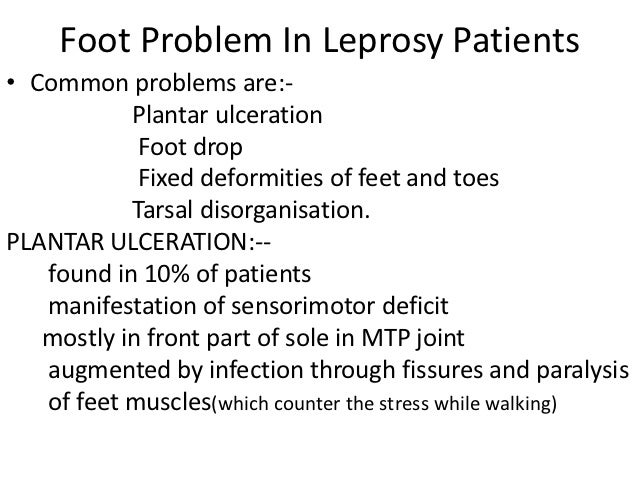 Foot Problem In Leprosy Patients

• Common problems are:-
Plantar ulceration
Foot drop
Fixed deformities of feet and toes
Tarsal disorganisation.

PLANTAR ULCERATION:--
found in 10% of patients
manifestation of sensorimotor deficit
mostly in front part of sole in MTP joint
augmented by infection through fissures and paralysis of feet muscles(which counter the stress while walking)